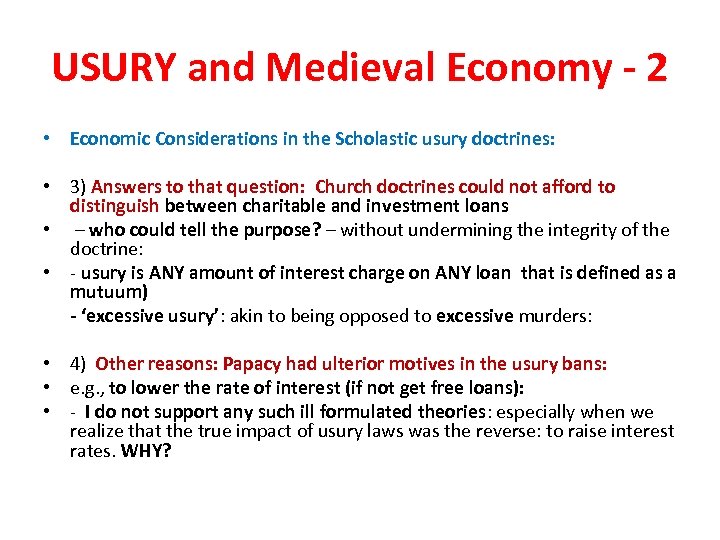 USURY and Medieval Economy - 2

• Economic Considerations in the Scholastic usury doctrines:

• 3) Answers to that question: Church doctrines could not afford to distinguish between charitable and investment loans
• – who could tell the purpose? – without undermining the integrity of the doctrine:
• - usury is ANY amount of interest charge on ANY loan that is defined as a mutuum)
- 'excessive usury': akin to being opposed to excessive murders:

• 4) Other reasons: Papacy had ulterior motives in the usury bans:
• e.g., to lower the rate of interest (if not get free loans):
• - I do not support any such ill formulated theories: especially when we realize that the true impact of usury laws was the reverse: to raise interest rates. WHY?